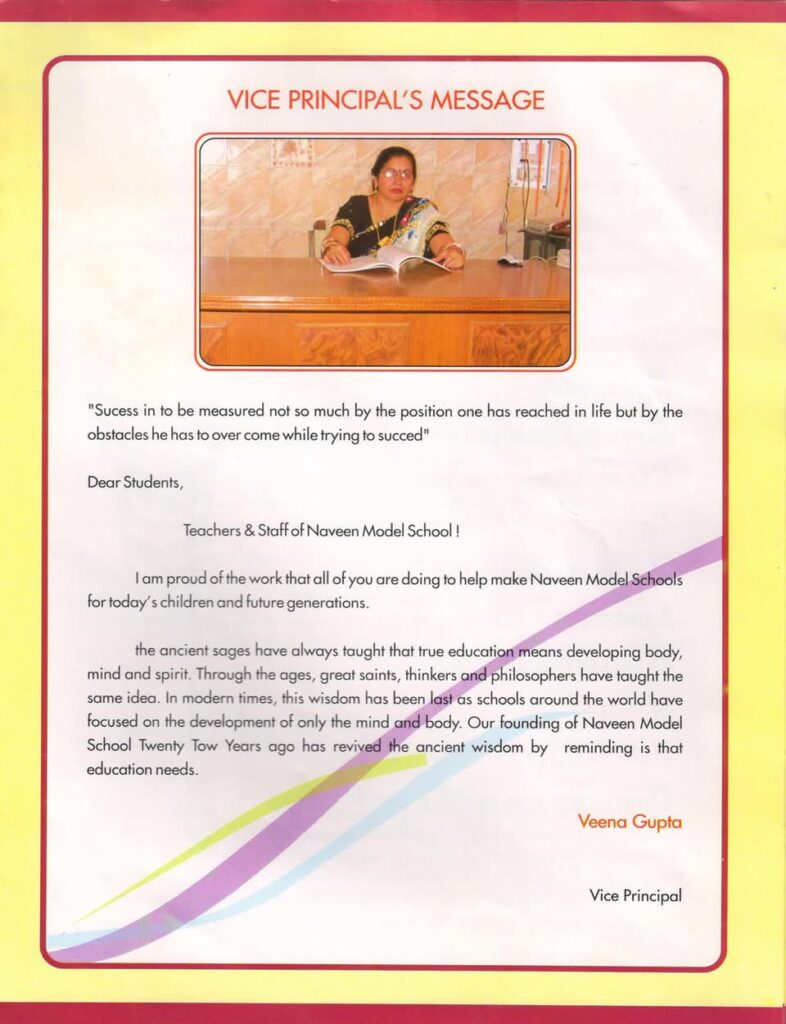 VICE PRINCIPAL'S MESSAGE

"Sucess in to be measured not so much by the position one has reached in life but by the obstacles he has to over come while trying to succed"

Dear Students,

Teachers & Staff of Naveen Model School !

I am proud of the work that all of you are doing to help make Naveen Model Schools for today's children and future generations.

the ancient sages have always taught that true education means developing body, mind and spirit. Through the ages, great saints, thinkers and philosophers have taught the same idea. In modern times, this wisdom has been last as schools around the world have focused on the development of only the mind and body. Our founding of Naveen Model School Twenty Tow Years ago has revived the ancient wisdom by reminding is that education needs.

Veena Gupta

Vice Principal